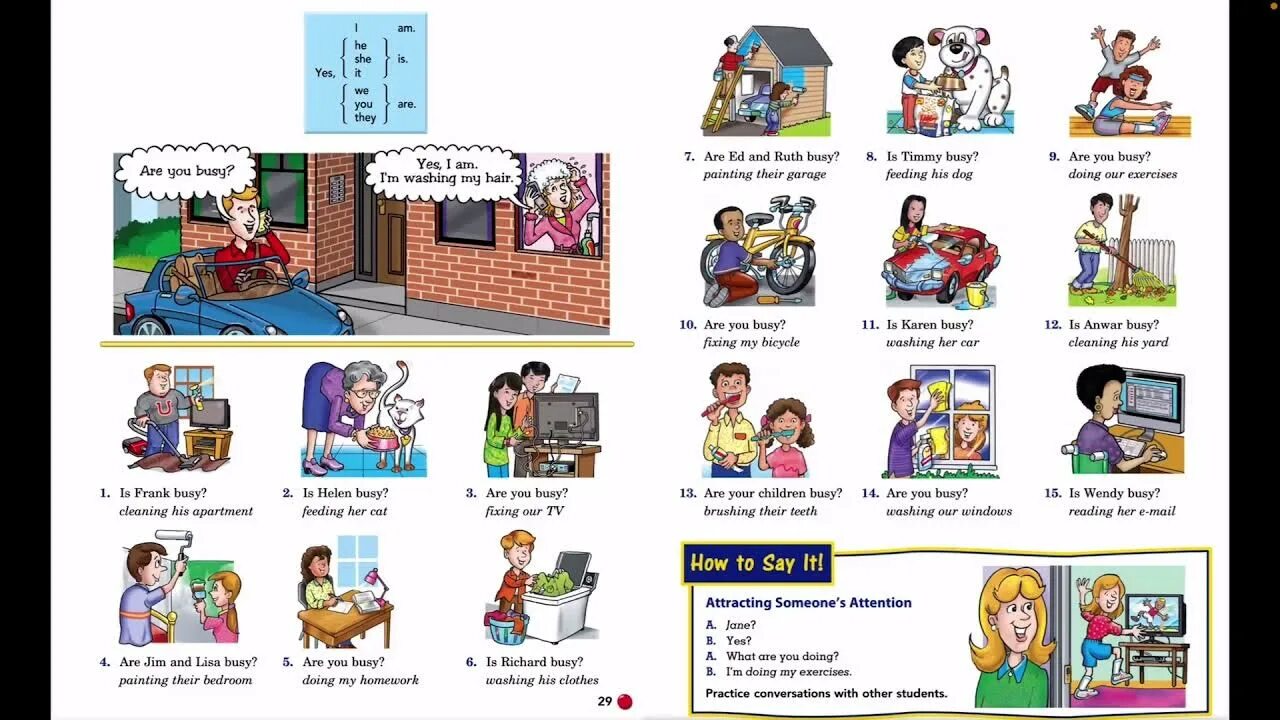 Yes, I am.
he
she
it
is.
we
you
they
are.

Are you busy?

Yes, I am.
I'm washing my hair.

1. Is Frank busy?
cleaning his apartment

2. Is Helen busy?
feeding her cat

3. Are you busy?
fixing our TV

4. Are Jim and Lisa busy?
painting their bedroom

5. Are you busy?
doing my homework

6. Is Richard busy?
washing his clothes

29

7. Are Ed and Ruth busy?
painting their garage

8. Is Timmy busy?
feeding his dog

9. Are you busy?
doing our exercises

10. Are you busy?
fixing my bicycle

11. Is Karen busy?
washing her car

12. Is Anwar busy?
cleaning his yard

13. Are your children busy?
brushing their teeth

14. Are you busy?
washing our windows

15. Is Wendy busy?
reading her e-mail

How to Say It!

Attracting Someone's Attention

A. Jane?
B. Yes?
A. What are you doing?
B. I'm doing my exercises.

Practice conversations with other students.